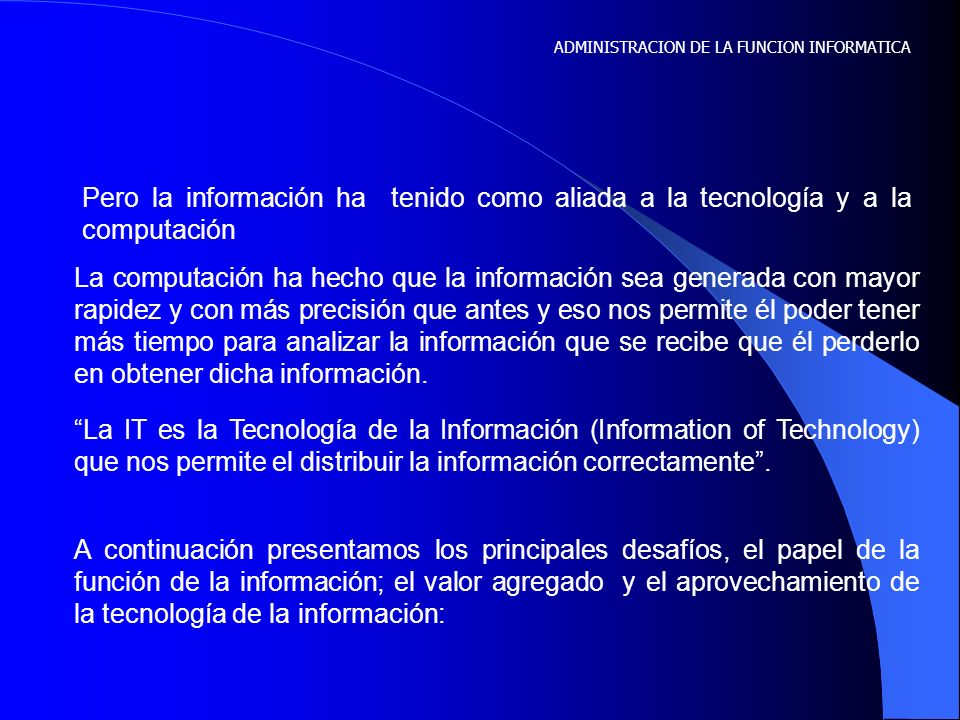 ADMINISTRACION DE LA FUNCION INFORMATICA

Pero la información ha tenido como aliada a la tecnología y a la computación

La computación ha hecho que la información sea generada con mayor rapidez y con más precisión que antes y eso nos permite él poder tener más tiempo para analizar la información que se recibe que él perderlo en obtener dicha información.

“La IT es la Tecnología de la Información (Information of Technology) que nos permite el distribuir la información correctamente”.

A continuación presentamos los principales desafíos, el papel de la función de la información; el valor agregado y el aprovechamiento de la tecnología de la información: